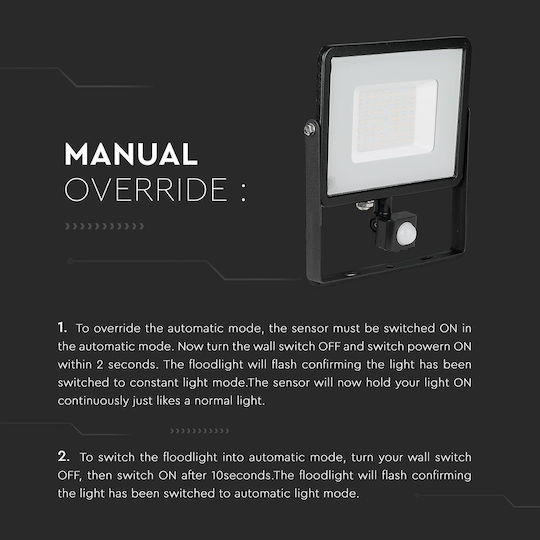 MANUAL
OVERRIDE :

1. To override the automatic mode, the sensor must be switched ON in the automatic mode. Now turn the wall switch OFF and switch powern ON within 2 seconds. The floodlight will flash confirming the light has been switched to constant light mode.The sensor will now hold your light ON continuously just likes a normal light.

2. To switch the floodlight into automatic mode, turn your wall switch OFF, then switch ON after 10seconds.The floodlight will flash confirming the light has been switched to automatic light mode.